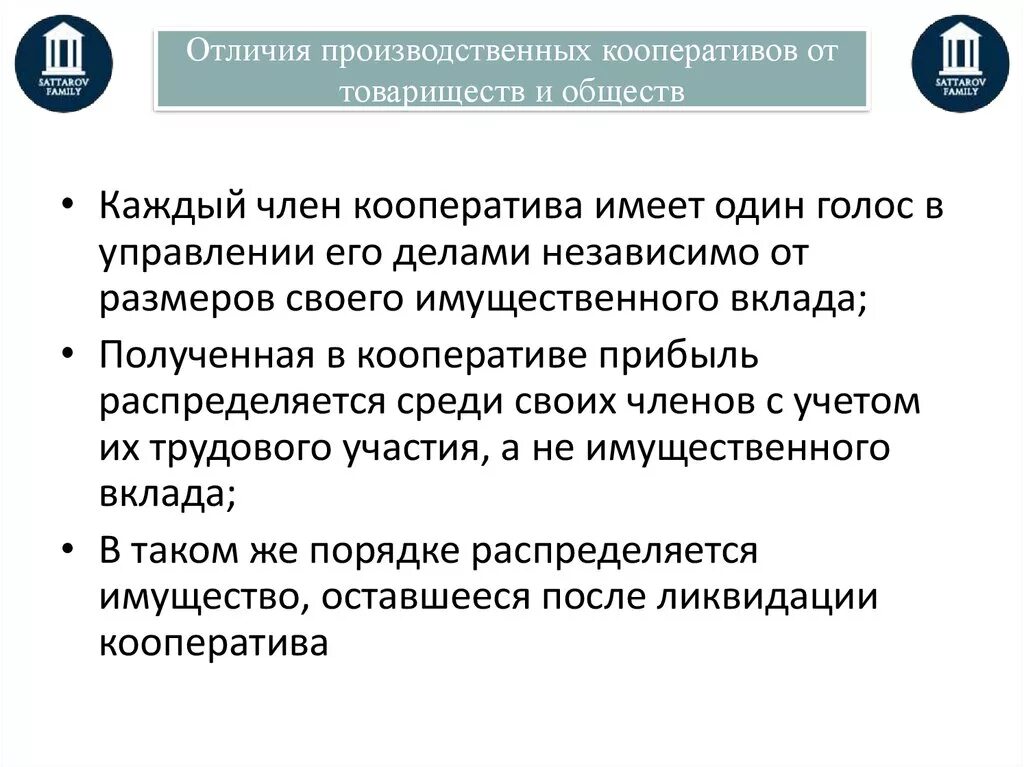 SATTAROV FAMILY

Отличия производственных кооперативов от товариществ и обществ

SATTAROV FAMILY

• Каждый член кооператива имеет один голос в управлении его делами независимо от размеров своего имущественного вклада;

• Полученная в кооперативе прибыль распределяется среди своих членов с учетом их трудового участия, а не имущественного вклада;

• В таком же порядке распределяется имущество, оставшееся после ликвидации кооператива